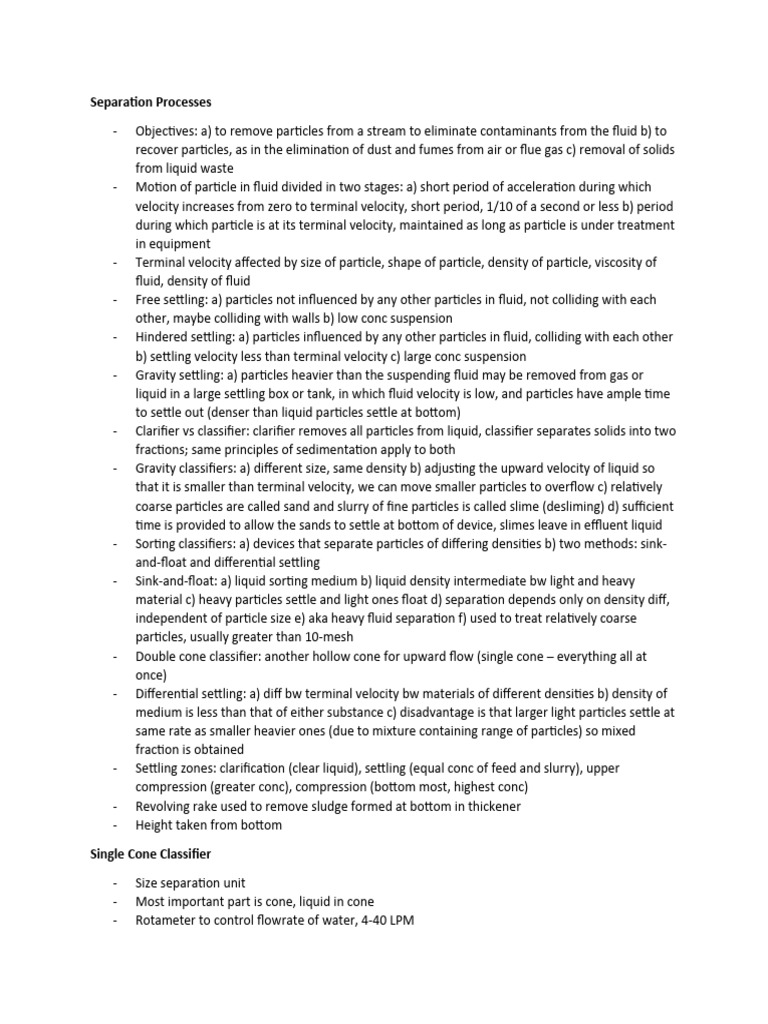 Separation Processes

- Objectives: a) to remove particles from a stream to eliminate contaminants from the fluid b) to recover particles, as in the elimination of dust and fumes from air or flue gas c) removal of solids from liquid waste
- Motion of particle in fluid divided in two stages: a) short period of acceleration during which velocity increases from zero to terminal velocity, short period, 1/10 of a second or less b) period during which particle is at its terminal velocity, maintained as long as particle is under treatment in equipment
- Terminal velocity affected by size of particle, shape of particle, density of particle, viscosity of fluid, density of fluid
- Free settling: a) particles not influenced by any other particles in fluid, not colliding with each other, maybe colliding with walls b) low conc suspension
- Hindered settling: a) particles influenced by any other particles in fluid, colliding with each other b) settling velocity less than terminal velocity c) large conc suspension
- Gravity settling: a) particles heavier than the suspending fluid may be removed from gas or liquid in a large settling box or tank, in which fluid velocity is low, and particles have ample time to settle out (denser than liquid particles settle at bottom)
- Clarifier vs classifier: clarifier removes all particles from liquid, classifier separates solids into two fractions; same principles of sedimentation apply to both
- Gravity classifiers: a) different size, same density b) adjusting the upward velocity of liquid so that it is smaller than terminal velocity, we can move smaller particles to overflow c) relatively coarse particles are called sand and slurry of fine particles is called slime (desliming) d) sufficient time is provided to allow the sands to settle at bottom of device, slimes leave in effluent liquid
- Sorting classifiers: a) devices that separate particles of differing densities b) two methods: sink-and-float and differential settling
- Sink-and-float: a) liquid sorting medium b) liquid density intermediate bw light and heavy material c) heavy particles settle and light ones float d) separation depends only on density diff, independent of particle size e) aka heavy fluid separation f) used to treat relatively coarse particles, usually greater than 10-mesh
- Double cone classifier: another hollow cone for upward flow (single cone – everything all at once)
- Differential settling: a) diff bw terminal velocity bw materials of different densities b) density of medium is less than that of either substance c) disadvantage is that larger light particles settle at same rate as smaller heavier ones (due to mixture containing range of particles) so mixed fraction is obtained
- Settling zones: clarification (clear liquid), settling (equal conc of feed and slurry), upper compression (greater conc), compression (bottom most, highest conc)
- Revolving rake used to remove sludge formed at bottom in thickener
- Height taken from bottom

Single Cone Classifier

- Size separation unit
- Most important part is cone, liquid in cone
- Rotameter to control flowrate of water, 4-40 LPM